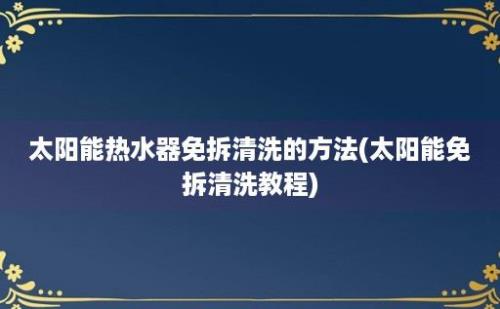 太阳能热水器免拆清洗的方法(太阳能免拆清洗教程)